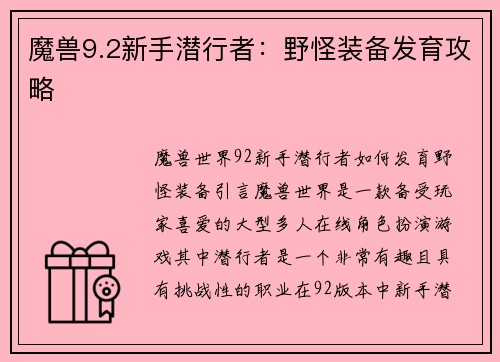 魔兽9.2新手潜行者：野怪装备发育攻略

魔兽世界92新手潜行者如何发育野怪装备引言魔兽世界是一款备受玩家喜爱的大型多人在线角色扮演游戏其中潜行者是一个非常有趣且具有挑战性的职业在92版本中新手潜